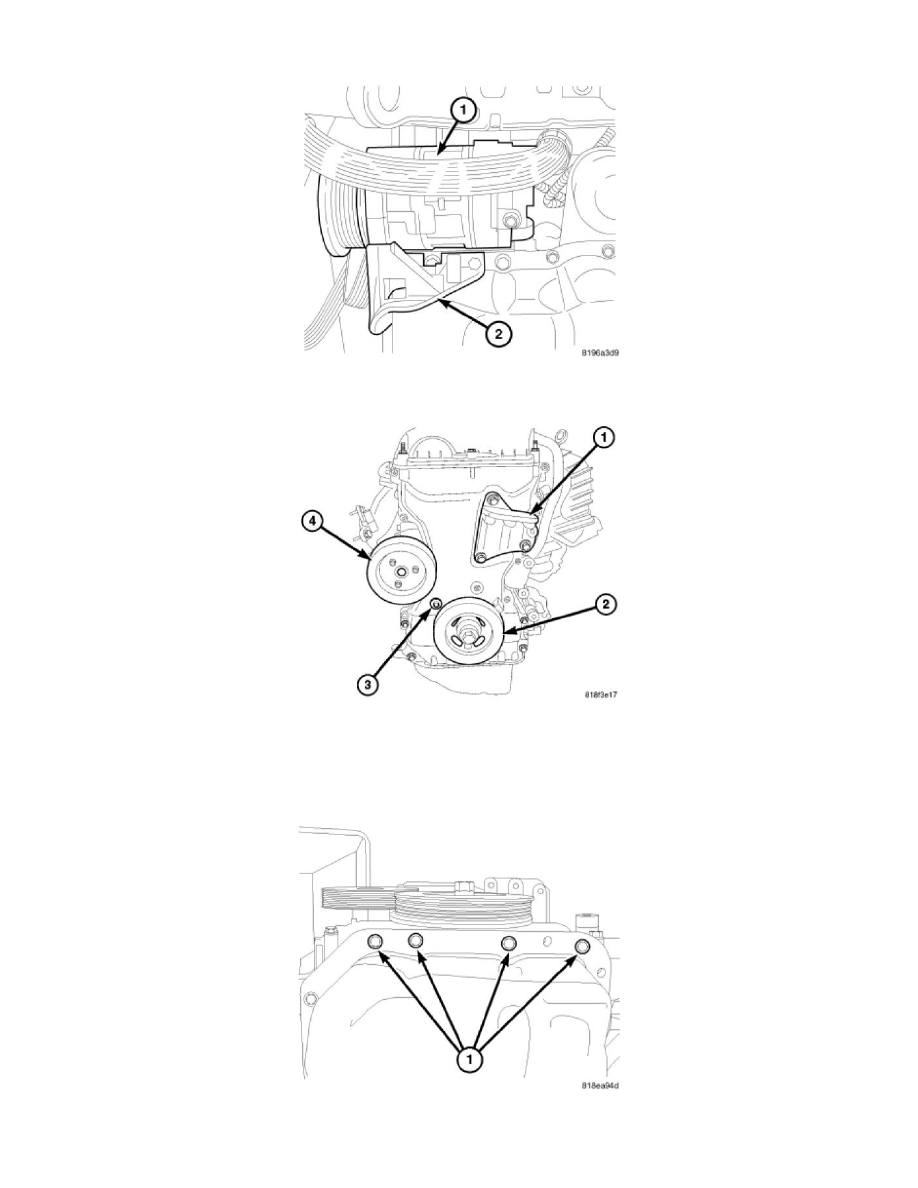 1
2
8196a3d9

1
4
2
3
818f3e17

1
818ea94d